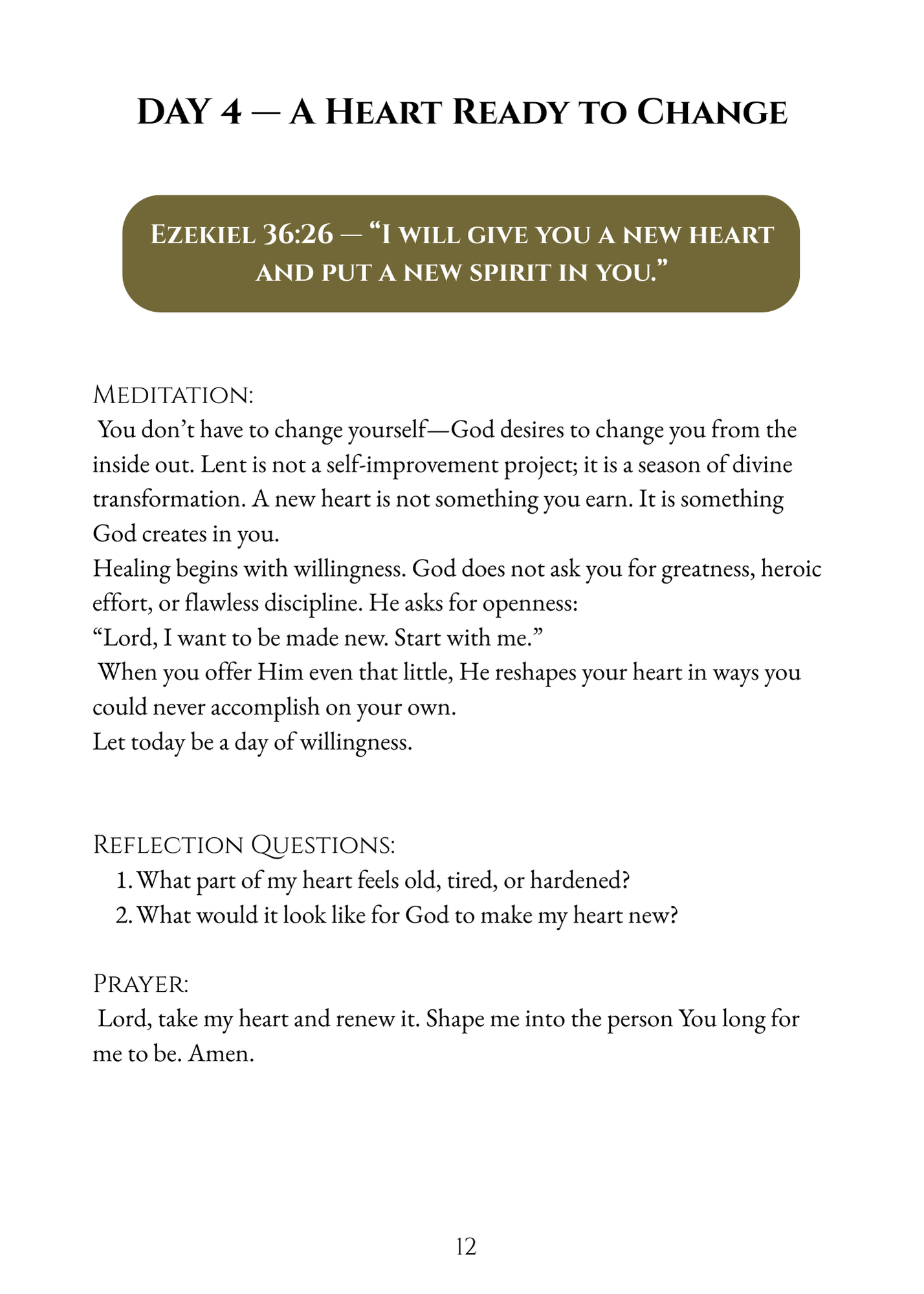 DAY 4 — A Heart Ready to Change

Ezekiel 36:26 — "I will give you a new heart and put a new spirit in you."

Meditation:
You don't have to change yourself—God desires to change you from the inside out. Lent is not a self-improvement project; it is a season of divine transformation. A new heart is not something you earn. It is something God creates in you.
Healing begins with willingness. God does not ask you for greatness, heroic effort, or flawless discipline. He asks for openness:
"Lord, I want to be made new. Start with me."
When you offer Him even that little, He reshapes your heart in ways you could never accomplish on your own.
Let today be a day of willingness.

Reflection Questions:
1. What part of my heart feels old, tired, or hardened?
2. What would it look like for God to make my heart new?

Prayer:
Lord, take my heart and renew it. Shape me into the person You long for me to be. Amen.

12